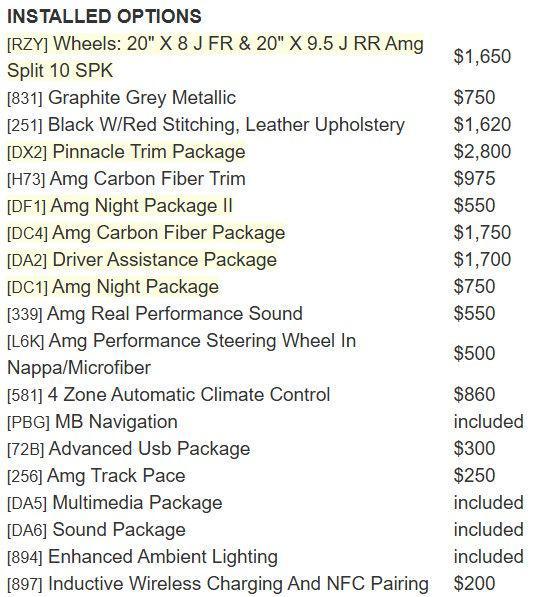 INSTALLED OPTIONS

| | |
|---|---|
| [RZY] Wheels: 20" X 8 J FR & 20" X 9.5 J RR Amg Split 10 SPK | $1,650 |
| [831] Graphite Grey Metallic | $750 |
| [251] Black W/Red Stitching, Leather Upholstery | $1,620 |
| [DX2] Pinnacle Trim Package | $2,800 |
| [H73] Amg Carbon Fiber Trim | $975 |
| [DF1] Amg Night Package II | $550 |
| [DC4] Amg Carbon Fiber Package | $1,750 |
| [DA2] Driver Assistance Package | $1,700 |
| [DC1] Amg Night Package | $750 |
| [339] Amg Real Performance Sound | $550 |
| [L6K] Amg Performance Steering Wheel In Nappa/Microfiber | $500 |
| [581] 4 Zone Automatic Climate Control | $860 |
| [PBG] MB Navigation | included |
| [72B] Advanced Usb Package | $300 |
| [256] Amg Track Pace | $250 |
| [DA5] Multimedia Package | included |
| [DA6] Sound Package | included |
| [894] Enhanced Ambient Lighting | included |
| [897] Inductive Wireless Charging And NFC Pairing | $200 |